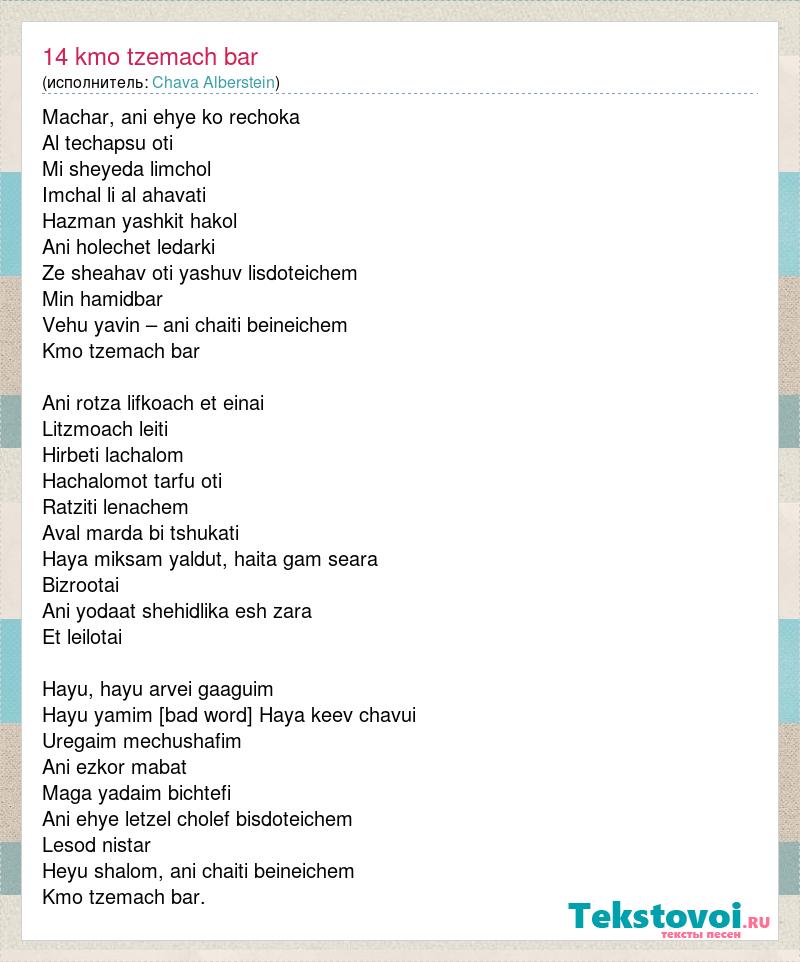 14 kmo tzemach bar
(исполнитель: Chava Alberstein)

Machar, ani ehye ko rechoka
Al techapsu oti
Mi sheyeda limchol
Imchal li al ahavati
Hazman yashkit hakol
Ani holechet ledarki
Ze sheahav oti yashuv lisdoteichem
Min hamidbar
Vehu yavin – ani chaiti beineichem
Kmo tzemach bar

Ani rotza lifkoach et einai
Litzmoach leiti
Hirbeti lachalom
Hachalomot tarfu oti
Ratziti lenachem
Aval marda bi tshukati
Haya miksam yaldut, haita gam seara
Bizrootai
Ani yodaat shehidlika esh zara
Et leilotai

Hayu, hayu arvei gaaguim
Hayu yamim [bad word] Haya keev chavui
Uregaim mechushafim
Ani ezkor mabat
Maga yadaim bichtefi
Ani ehye letzel cholef bisdoteichem
Lesod nistar
Heyu shalom, ani chaiti beineichem
Kmo tzemach bar.

Tekstovoi.RU
тексты песен